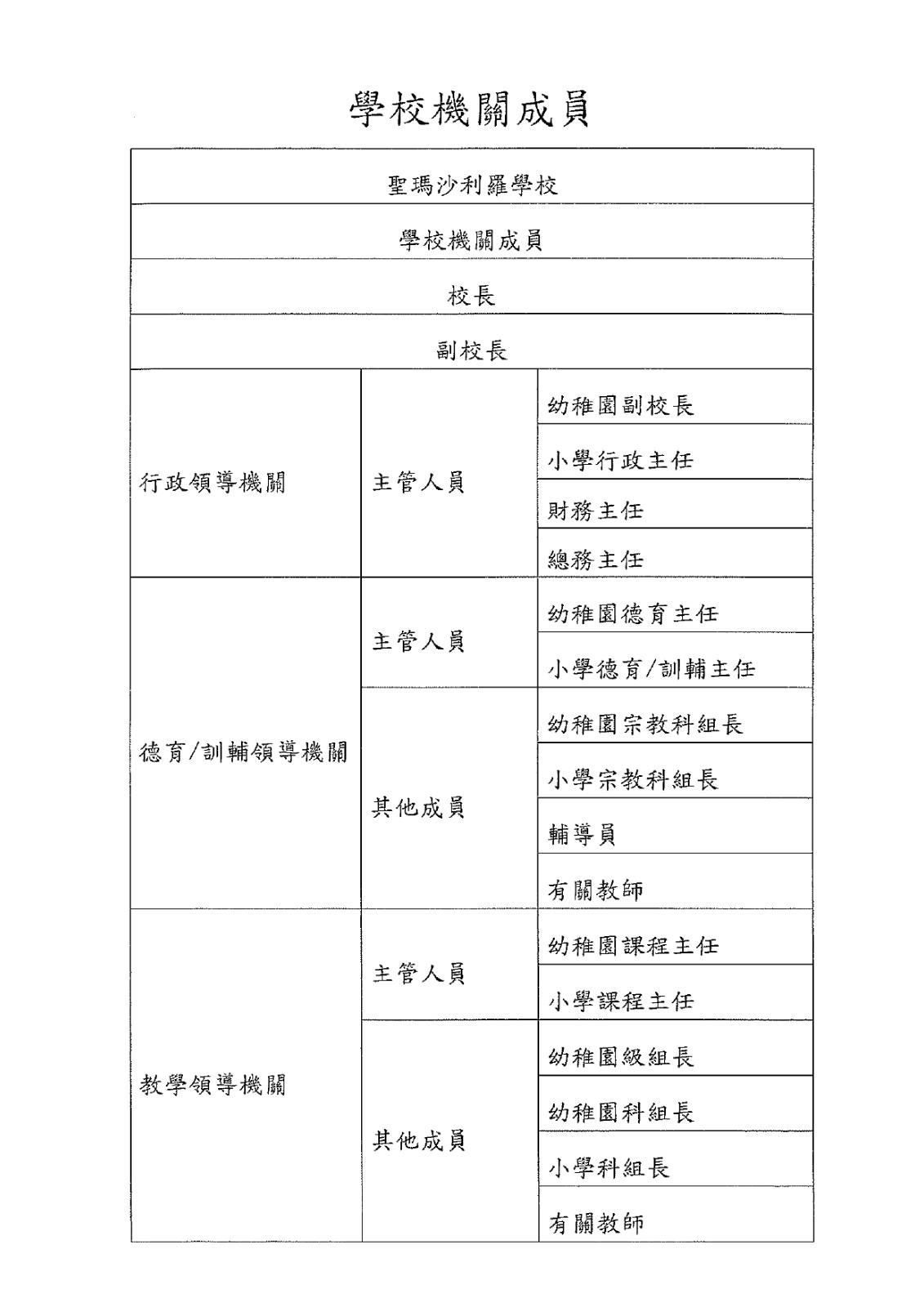 學校機關成員

| 聖瑪沙利羅學校 | | |
|---|---|---|
| 學校機關成員 | | |
| 校長 | | |
| 副校長 | | |
| 行政領導機關 | 主管人員 | 幼稚園副校長 |
| | | 小學行政主任 |
| | | 財務主任 |
| | | 總務主任 |
| 德育/訓輔領導機關 | 主管人員 | 幼稚園德育主任 |
| | | 小學德育/訓輔主任 |
| | 其他成員 | 幼稚園宗教科組長 |
| | | 小學宗教科組長 |
| | | 輔導員 |
| | | 有關教師 |
| 教學領導機關 | 主管人員 | 幼稚園課程主任 |
| | | 小學課程主任 |
| | 其他成員 | 幼稚園級組長 |
| | | 幼稚園科組長 |
| | | 小學科組長 |
| | | 有關教師 |